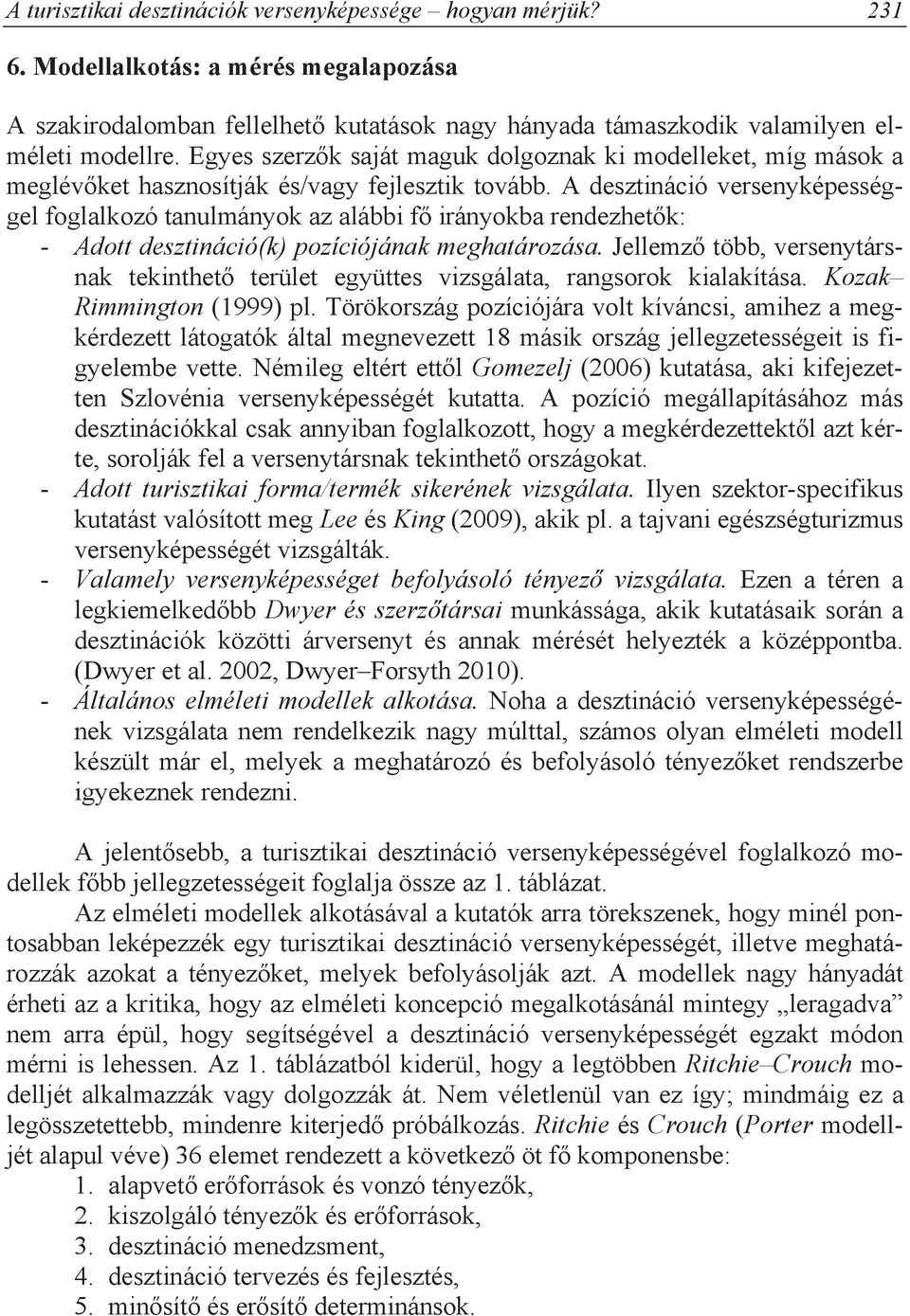 A turisztikai desztinációk versenyképessége – hogyan mérjük? 231

6. Modellalkotás: a mérés megalapozása

A szakirodalomban fellelhető kutatások nagy hányada támaszkodik valamilyen elméleti modellre. Egyes szerzők saját maguk dolgoznak ki modelleket, míg mások a meglévőket hasznosítják és/vagy fejlesztik tovább. A desztináció versenyképességgel foglalkozó tanulmányok az alábbi fő irányokba rendezhetők:

- Adott desztináció(k) pozíciójának meghatározása. Jellemző több, versenytársnak tekinthető terület együttes vizsgálata, rangsorok kialakítása. Kozak–Rimmington (1999) pl. Törökország pozíciójára volt kíváncsi, amihez a megkérdezett látogatók által megnevezett 18 másik ország jellegzetességeit is figyelembe vette. Némileg eltért ettől Gomezelj (2006) kutatása, aki kifejezetten Szlovénia versenyképességét kutatta. A pozíció megállapításához más desztinációkkal csak annyiban foglalkozott, hogy a megkérdezettektől azt kérte, sorolják fel a versenytársnak tekinthető országokat.
- Adott turisztikai forma/termék sikerének vizsgálata. Ilyen szektor-specifikus kutatást valósított meg Lee és King (2009), akik pl. a tajvani egészségturizmus versenyképességét vizsgálták.
- Valamely versenyképességet befolyásoló tényező vizsgálata. Ezen a téren a legkiemelkedőbb Dwyer és szerzőtársai munkássága, akik kutatásaik során a desztinációk közötti árversenyt és annak mérését helyezték a középpontba. (Dwyer et al. 2002, Dwyer–Forsyth 2010).
- Általános elméleti modellek alkotása. Noha a desztináció versenyképességének vizsgálata nem rendelkezik nagy múlttal, számos olyan elméleti modell készült már el, melyek a meghatározó és befolyásoló tényezőket rendszerbe igyekeznek rendezni.

A jelentősebb, a turisztikai desztináció versenyképességével foglalkozó modellek főbb jellegzetességeit foglalja össze az 1. táblázat.

Az elméleti modellek alkotásával a kutatók arra törekszenek, hogy minél pontosabban leképezzék egy turisztikai desztináció versenyképességét, illetve meghatározzák azokat a tényezőket, melyek befolyásolják azt. A modellek nagy hányadát érheti az a kritika, hogy az elméleti koncepció megalkotásánál mintegy „leragadva” nem arra épül, hogy segítségével a desztináció versenyképességét egzakt módon mérni is lehessen. Az 1. táblázatból kiderül, hogy a legtöbben Ritchie–Crouch modelljét alkalmazzák vagy dolgozzák át. Nem véletlenül van ez így; mindmáig ez a legösszetettebb, mindenre kiterjedő próbálkozás. Ritchie és Crouch (Porter modelljét alapul véve) 36 elemet rendezett a következő öt fő komponensbe:

1. alapvető erőforrások és vonzó tényezők,
2. kiszolgáló tényezők és erőforrások,
3. desztináció menedzsment,
4. desztináció tervezés és fejlesztés,
5. minősítő és erősítő determinánsok.